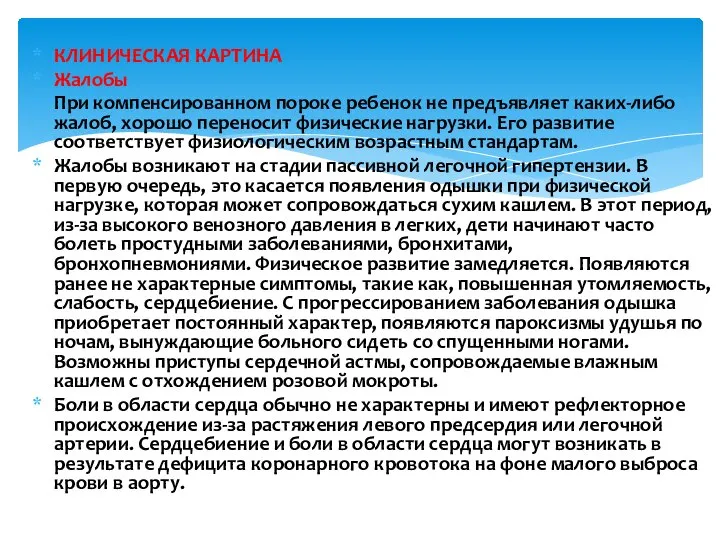 КЛИНИЧЕСКАЯ КАРТИНА

Жалобы

При компенсированном пороке ребенок не предъявляет каких-либо жалоб, хорошо переносит физические нагрузки. Его развитие соответствует физиологическим возрастным стандартам.

Жалобы возникают на стадии пассивной легочной гипертензии. В первую очередь, это касается появления одышки при физической нагрузке, которая может сопровождаться сухим кашлем. В этот период, из-за высокого венозного давления в легких, дети начинают часто болеть простудными заболеваниями, бронхитами, бронхопневмониями. Физическое развитие замедляется. Появляются ранее не характерные симптомы, такие как, повышенная утомляемость, слабость, сердцебиение. С прогрессированием заболевания одышка приобретает постоянный характер, появляются пароксизмы удушья по ночам, вынуждающие больного сидеть со спущенными ногами. Возможны приступы сердечной астмы, сопровождаемые влажным кашлем с отхождением розовой мокроты.

Боли в области сердца обычно не характерны и имеют рефлекторное происхождение из-за растяжения левого предсердия или легочной артерии. Сердцебиение и боли в области сердца могут возникать в результате дефицита коронарного кровотока на фоне малого выброса крови в аорту.